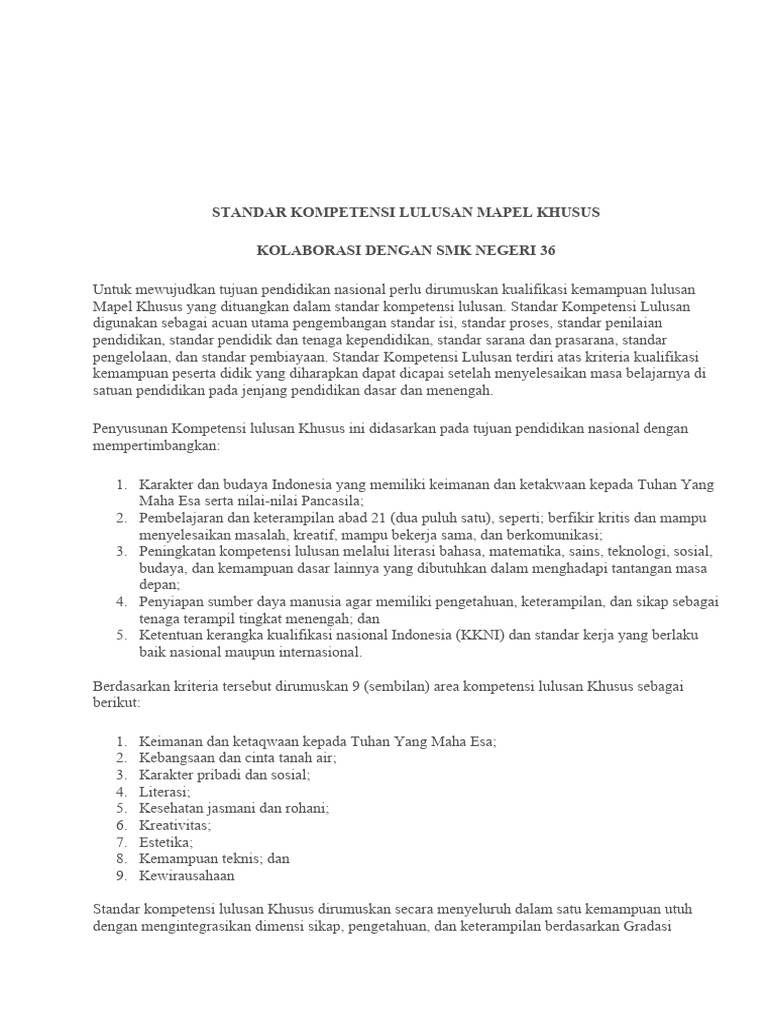 STANDAR KOMPETENSI LULUSAN MAPEL KHUSUS

KOLABORASI DENGAN SMK NEGERI 36

Untuk mewujudkan tujuan pendidikan nasional perlu dirumuskan kualifikasi kemampuan lulusan Mapel Khusus yang dituangkan dalam standar kompetensi lulusan. Standar Kompetensi Lulusan digunakan sebagai acuan utama pengembangan standar isi, standar proses, standar penilaian pendidikan, standar pendidik dan tenaga kependidikan, standar sarana dan prasarana, standar pengelolaan, dan standar pembiayaan. Standar Kompetensi Lulusan terdiri atas kriteria kualifikasi kemampuan peserta didik yang diharapkan dapat dicapai setelah menyelesaikan masa belajarnya di satuan pendidikan pada jenjang pendidikan dasar dan menengah.

Penyusunan Kompetensi lulusan Khusus ini didasarkan pada tujuan pendidikan nasional dengan mempertimbangkan:

1. Karakter dan budaya Indonesia yang memiliki keimanan dan ketakwaan kepada Tuhan Yang Maha Esa serta nilai-nilai Pancasila;
2. Pembelajaran dan keterampilan abad 21 (dua puluh satu), seperti; berfikir kritis dan mampu menyelesaikan masalah, kreatif, mampu bekerja sama, dan berkomunikasi;
3. Peningkatan kompetensi lulusan melalui literasi bahasa, matematika, sains, teknologi, sosial, budaya, dan kemampuan dasar lainnya yang dibutuhkan dalam menghadapi tantangan masa depan;
4. Penyiapan sumber daya manusia agar memiliki pengetahuan, keterampilan, dan sikap sebagai tenaga terampil tingkat menengah; dan
5. Ketentuan kerangka kualifikasi nasional Indonesia (KKNI) dan standar kerja yang berlaku baik nasional maupun internasional.

Berdasarkan kriteria tersebut dirumuskan 9 (sembilan) area kompetensi lulusan Khusus sebagai berikut:

1. Keimanan dan ketaqwaan kepada Tuhan Yang Maha Esa;
2. Kebangsaan dan cinta tanah air;
3. Karakter pribadi dan sosial;
4. Literasi;
5. Kesehatan jasmani dan rohani;
6. Kreativitas;
7. Estetika;
8. Kemampuan teknis; dan
9. Kewirausahaan

Standar kompetensi lulusan Khusus dirumuskan secara menyeluruh dalam satu kemampuan utuh dengan mengintegrasikan dimensi sikap, pengetahuan, dan keterampilan berdasarkan Gradasi